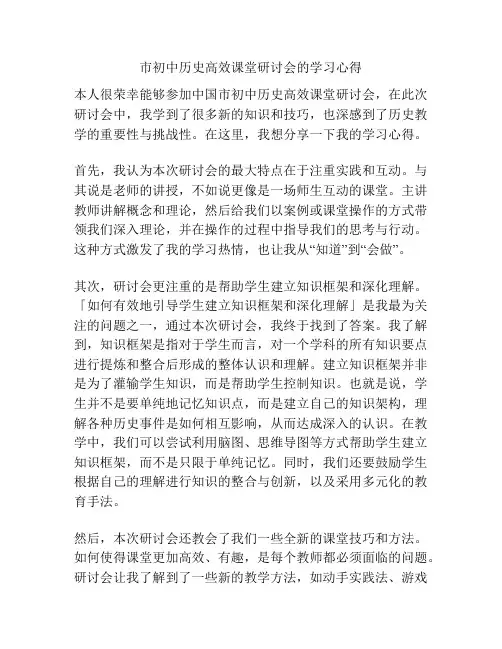 市初中历史高效课堂研讨会的学习心得

本人很荣幸能够参加中国市初中历史高效课堂研讨会，在此次研讨会中，我学到了很多新的知识和技巧，也深感到了历史教学的重要性与挑战性。在这里，我想分享一下我的学习心得。

首先，我认为本次研讨会的最大特点在于注重实践和互动。与其说是老师的讲授，不如说更像是一场师生互动的课堂。主讲教师讲解概念和理论，然后给我们以案例或课堂操作的方式带领我们深入理论，并在操作的过程中指导我们的思考与行动。这种方式激发了我的学习热情，也让我从“知道”到“会做”。

其次，研讨会更注重的是帮助学生建立知识框架和深化理解。「如何有效地引导学生建立知识框架和深化理解」是我最为关注的问题之一，通过本次研讨会，我终于找到了答案。我了解到，知识框架是指对于学生而言，对一个学科的所有知识要点进行提炼和整合后形成的整体认识和理解。建立知识框架并非是为了灌输学生知识，而是帮助学生控制知识。也就是说，学生并不是要单纯地记忆知识点，而是建立自己的知识架构，理解各种历史事件是如何相互影响，从而达成深入的认识。在教学中，我们可以尝试利用脑图、思维导图等方式帮助学生建立知识框架，而不是只限于单纯记忆。同时，我们还要鼓励学生根据自己的理解进行知识的整合与创新，以及采用多元化的教育手法。

然后，本次研讨会还教会了我们一些全新的课堂技巧和方法。如何使得课堂更加高效、有趣，是每个教师都必须面临的问题。研讨会让我了解到了一些新的教学方法，如动手实践法、游戏